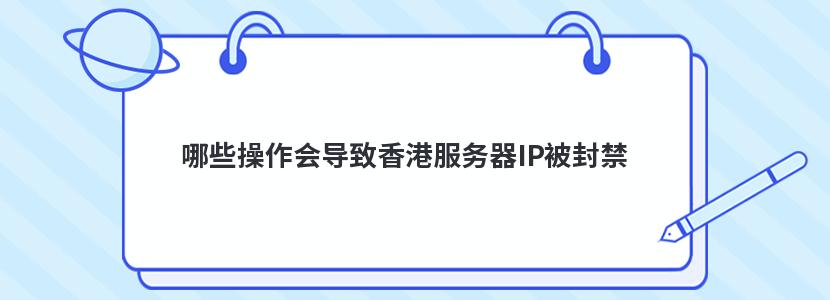 哪些操作会导致香港服务器IP被封禁